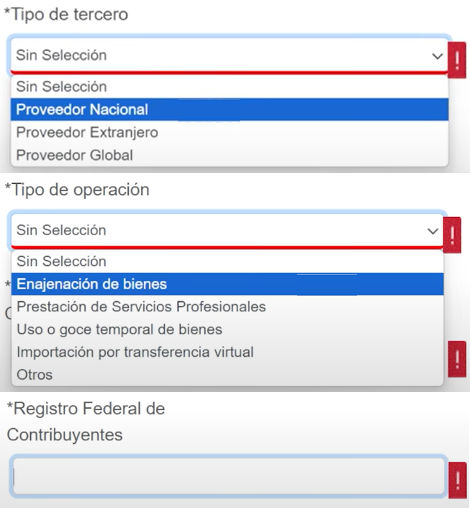 *Tipo de tercero

Sin Selección

!

Sin Selección
Proveedor Nacional
Proveedor Extranjero
Proveedor Global

*Tipo de operación

Sin Selección

!

Sin Selección
Enajenación de bienes
Prestación de Servicios Profesionales
Uso o goce temporal de bienes
Importación por transferencia virtual
Otros

!

*Registro Federal de Contribuyentes

!